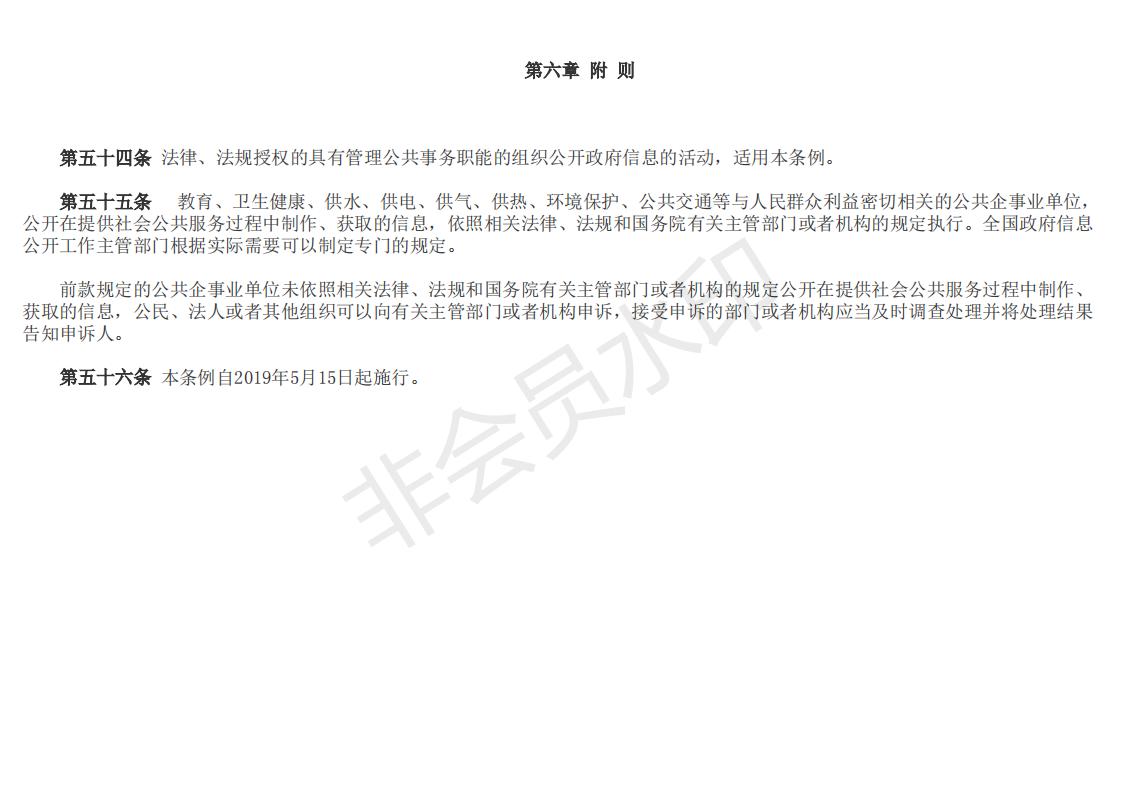 第六章 附 则

第五十四条 法律、法规授权的具有管理公共事务职能的组织公开政府信息的活动，适用本条例。

第五十五条 教育、卫生健康、供水、供电、供气、供热、环境保护、公共交通等与人民群众利益密切相关的公共企事业单位，公开在提供社会公共服务过程中制作、获取的信息，依照相关法律、法规和国务院有关主管部门或者机构的规定执行。全国政府信息公开工作主管部门根据实际需要可以制定专门的规定。

前款规定的公共企事业单位未依照相关法律、法规和国务院有关主管部门或者机构的规定公开在提供社会公共服务过程中制作、获取的信息，公民、法人或者其他组织可以向有关主管部门或者机构申诉，接受申诉的部门或者机构应当及时调查处理并将处理结果告知申诉人。

第五十六条 本条例自2019年5月15日起施行。

非会员水印